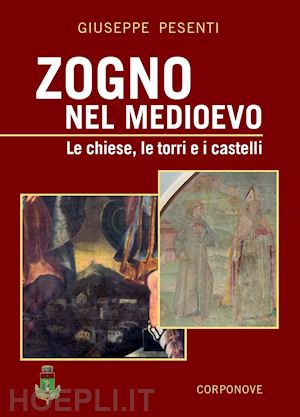 GIUSEPPE PESENTI

ZOGNO
NEL MEDIOEVO

Le chiese, le torri e i castelli

CORPONOVE

HOEPLI.IT